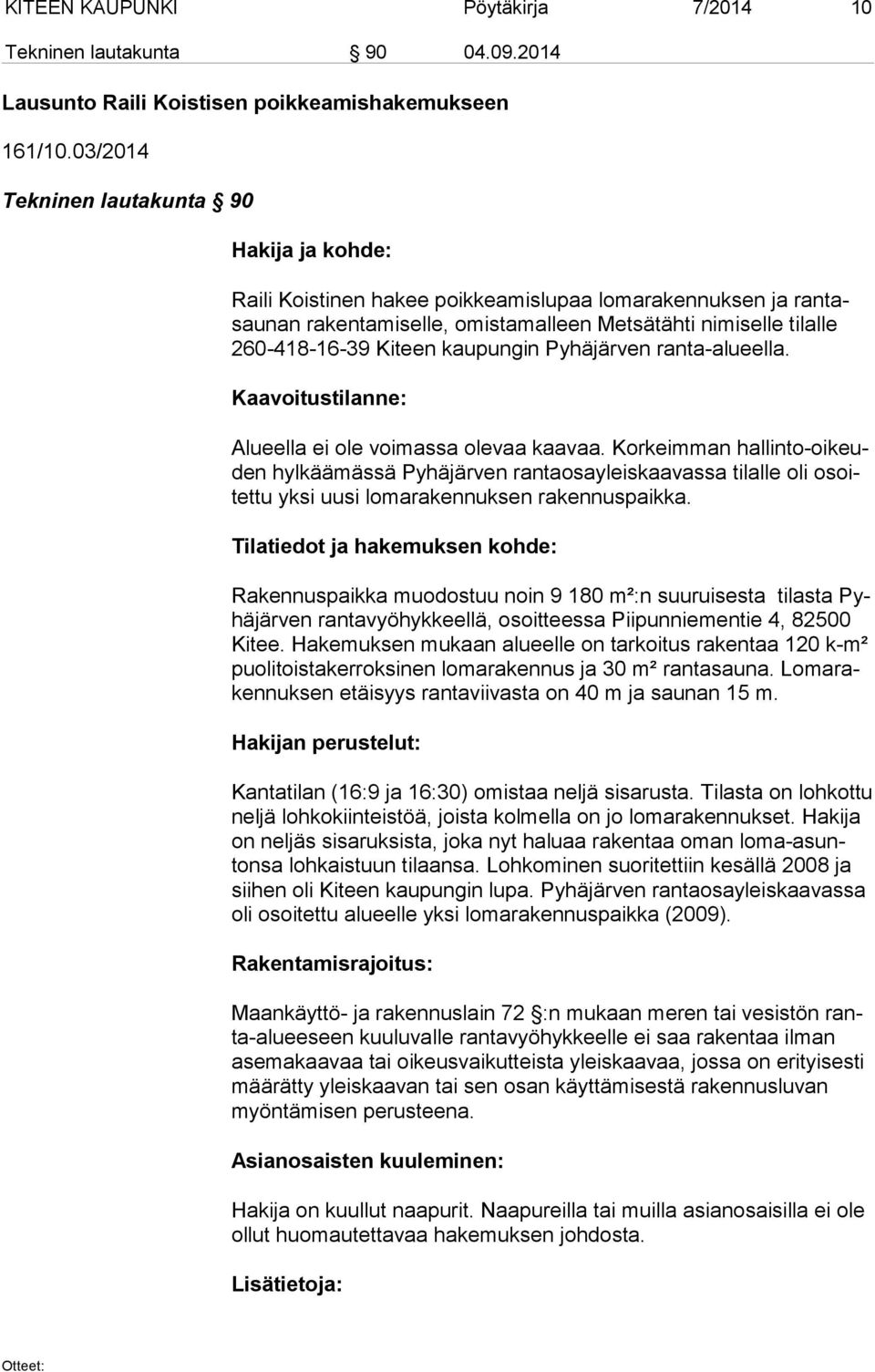 KITEEN KAUPUNKI Pöytäkirja 7/2014 10

Tekninen lautakunta § 90 04.09.2014

Lausunto Raili Koistisen poikkeamishakemukseen

161/10.03/2014

Tekninen lautakunta § 90

Hakija ja kohde:

Raili Koistinen hakee poikkeamislupaa lomarakennuksen ja rantasaunan rakentamiselle, omistamalleen Metsätähti nimiselle tilalle 260-418-16-39 Kiteen kaupungin Pyhäjärven ranta-alueella.

Kaavoitustilanne:

Alueella ei ole voimassa olevaa kaavaa. Korkeimman hallinto-oikeuden hylkäämässä Pyhäjärven rantaosayleiskaavassa tilalle oli osoitettu yksi uusi lomarakennuksen rakennuspaikka.

Tilatiedot ja hakemuksen kohde:

Rakennuspaikka muodostuu noin 9 180 m²:n suuruisesta tilasta Pyhäjärven rantavyöhykkeellä, osoitteessa Piipunniementie 4, 82500 Kitee. Hakemuksen mukaan alueelle on tarkoitus rakentaa 120 k-m² puolitoistakerroksinen lomarakennus ja 30 m² rantasauna. Lomarakennuksen etäisyys rantaviivasta on 40 m ja saunan 15 m.

Hakijan perustelut:

Kantatilan (16:9 ja 16:30) omistaa neljä sisarusta. Tilasta on lohkottu neljä lohkokiinteistöä, joista kolmella on jo lomarakennukset. Hakija on neljäs sisaruksista, joka nyt haluaa rakentaa oman loma-asuntonsa lohkaistuun tilaansa. Lohkominen suoritettiin kesällä 2008 ja siihen oli Kiteen kaupungin lupa. Pyhäjärven rantaosayleiskaavassa oli osoitettu alueelle yksi lomarakennuspaikka (2009).

Rakentamisrajoitus:

Maankäyttö- ja rakennuslain 72 §:n mukaan meren tai vesistön ranta-alueeseen kuuluvalle rantavyöhykkeelle ei saa rakentaa ilman asemakaavaa tai oikeusvaikutteista yleiskaavaa, jossa on erityisesti määrätty yleiskaavan tai sen osan käyttämisestä rakennusluvan myöntämisen perusteena.

Asianosaisten kuuleminen:

Hakija on kuullut naapurit. Naapureilla tai muilla asianosaisilla ei ole ollut huomautettavaa hakemuksen johdosta.

Lisätietoja:

Otteet: